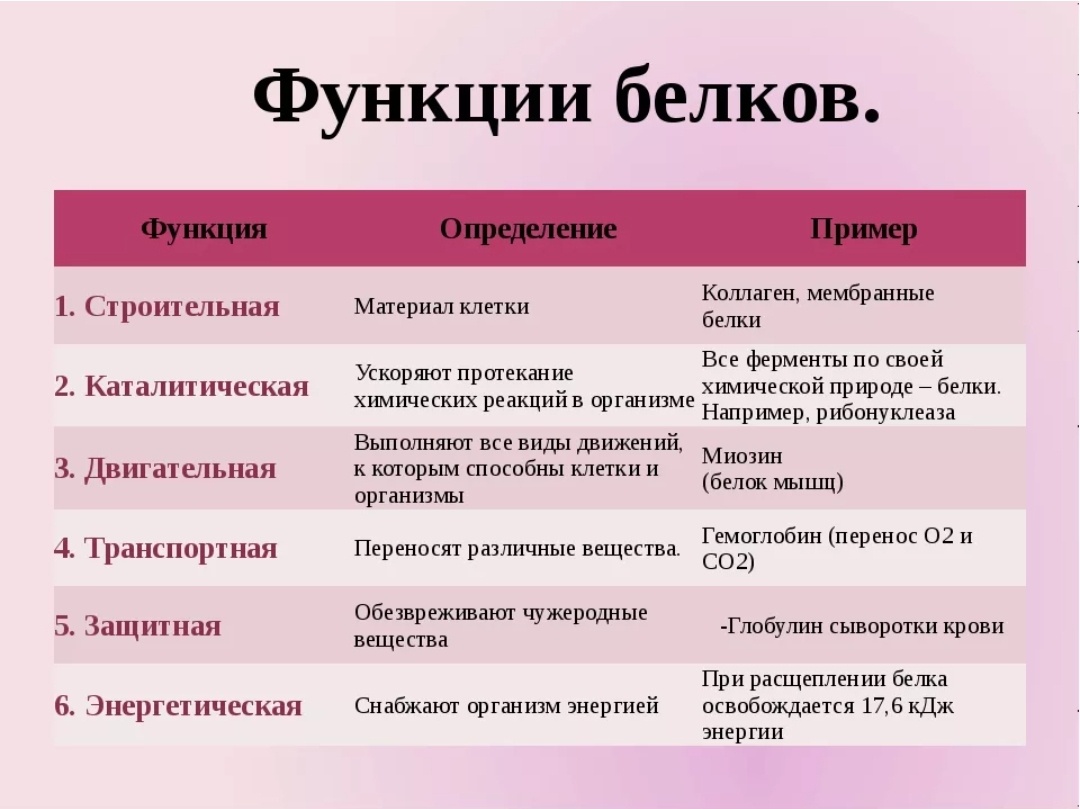 Функции белков.

| Функция | Определение | Пример |
|---|---|---|
| 1. Строительная | Материал клетки | Коллаген, мембранные белки |
| 2. Каталитическая | Ускоряют протекание химических реакций в организме | Все ферменты по своей химической природе – белки. Например, рибонуклеаза |
| 3. Двигательная | Выполняют все виды движений, к которым способны клетки и организмы | Миозин (белок мышц) |
| 4. Транспортная | Переносят различные вещества. | Гемоглобин (перенос О2 и СО2) |
| 5. Защитная | Обезвреживают чужеродные вещества | -Глобулин сыворотки крови |
| 6. Энергетическая | Снабжают организм энергией | При расщеплении белка освобождается 17,6 кДж энергии |